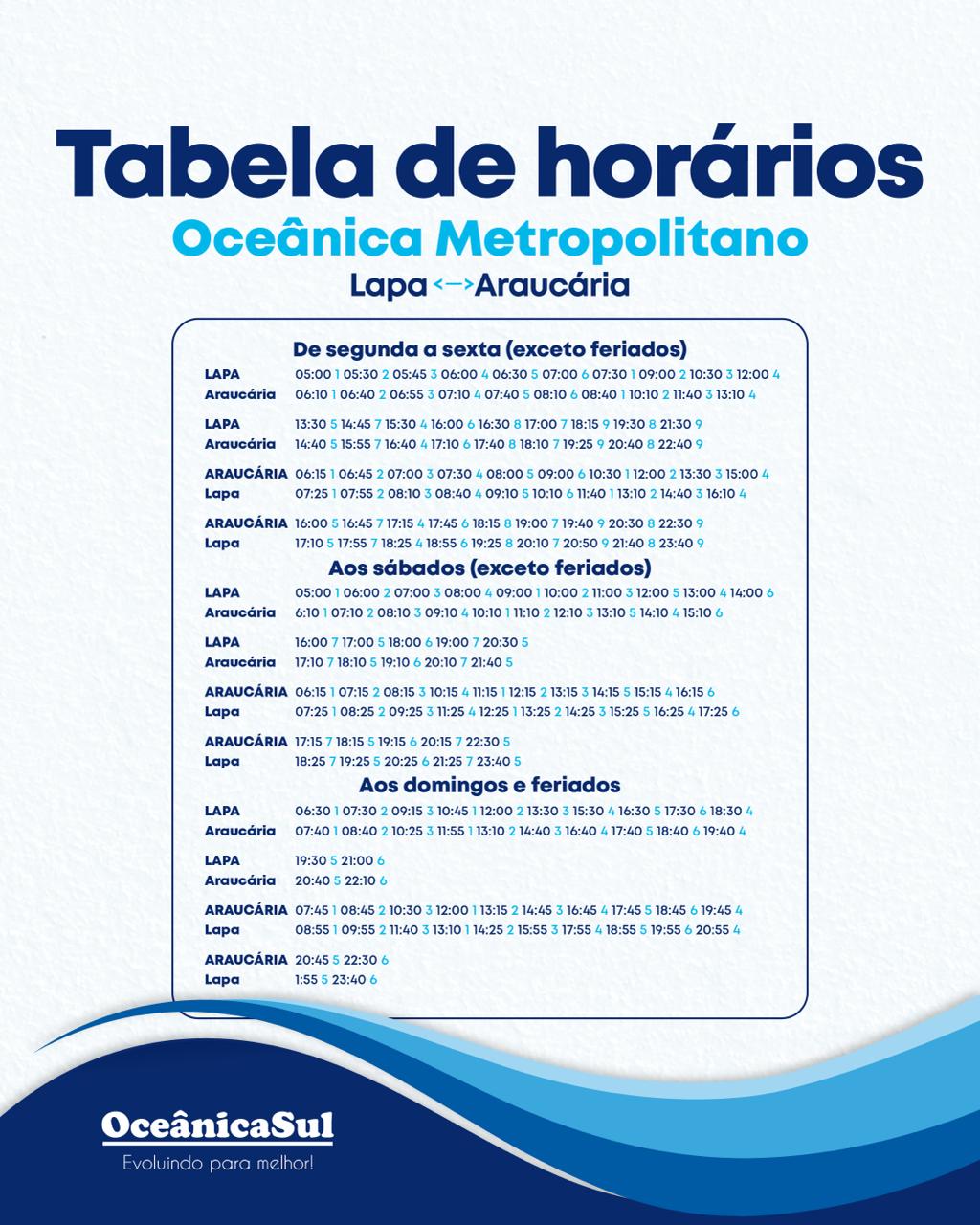 Tabela de horários
Oceânica Metropolitano
Lapa <—> Araucária

De segunda a sexta (exceto feriados)

LAPA 05:00 1 05:30 2 05:45 3 06:00 4 06:30 5 07:00 6 07:30 1 09:00 2 10:30 3 12:00 4
Araucária 06:10 1 06:40 2 06:55 3 07:10 4 07:40 5 08:10 6 08:40 1 10:10 2 11:40 3 13:10 4

LAPA 13:30 5 14:45 7 15:30 4 16:00 6 16:30 8 17:00 7 18:15 9 19:30 8 21:30 9
Araucária 14:40 5 15:55 7 16:40 4 17:10 6 17:40 8 18:10 7 19:25 9 20:40 8 22:40 9

ARAUCÁRIA 06:15 1 06:45 2 07:00 3 07:30 4 08:00 5 09:00 6 10:30 1 12:00 2 13:30 3 15:00 4
Lapa 07:25 1 07:55 2 08:10 3 08:40 4 09:10 5 10:10 6 11:40 1 13:10 2 14:40 3 16:10 4

ARAUCÁRIA 16:00 5 16:45 7 17:15 4 17:45 6 18:15 8 19:00 7 19:40 9 20:30 8 22:30 9
Lapa 17:10 5 17:55 7 18:25 4 18:55 6 19:25 8 20:10 7 20:50 9 21:40 8 23:40 9

Aos sábados (exceto feriados)

LAPA 05:00 1 06:00 2 07:00 3 08:00 4 09:00 1 10:00 2 11:00 3 12:00 5 13:00 4 14:00 6
Araucária 6:10 1 07:10 2 08:10 3 09:10 4 10:10 1 11:10 2 12:10 3 13:10 5 14:10 4 15:10 6

LAPA 16:00 7 17:00 5 18:00 6 19:00 7 20:30 5
Araucária 17:10 7 18:10 5 19:10 6 20:10 7 21:40 5

ARAUCÁRIA 06:15 1 07:15 2 08:15 3 10:15 4 11:15 1 12:15 2 13:15 3 14:15 5 15:15 4 16:15 6
Lapa 07:25 1 08:25 2 09:25 3 11:25 4 12:25 1 13:25 2 14:25 3 15:25 5 16:25 4 17:25 6

ARAUCÁRIA 17:15 7 18:15 5 19:15 6 20:15 7 22:30 5
Lapa 18:25 7 19:25 5 20:25 6 21:25 7 23:40 5

Aos domingos e feriados

LAPA 06:30 1 07:30 2 09:15 3 10:45 1 12:00 2 13:30 3 15:30 4 16:30 5 17:30 6 18:30 4
Araucária 07:40 1 08:40 2 10:25 3 11:55 1 13:10 2 14:40 3 16:40 4 17:40 5 18:40 6 19:40 4

LAPA 19:30 5 21:00 6
Araucária 20:40 5 22:10 6

ARAUCÁRIA 07:45 1 08:45 2 10:30 3 12:00 1 13:15 2 14:45 3 16:45 4 17:45 5 18:45 6 19:45 4
Lapa 08:55 1 09:55 2 11:40 3 13:10 1 14:25 2 15:55 3 17:55 4 18:55 5 19:55 6 20:55 4

ARAUCÁRIA 20:45 5 22:30 6
Lapa 1:55 5 23:40 6

OceânicaSul
Evoluindo para melhor!